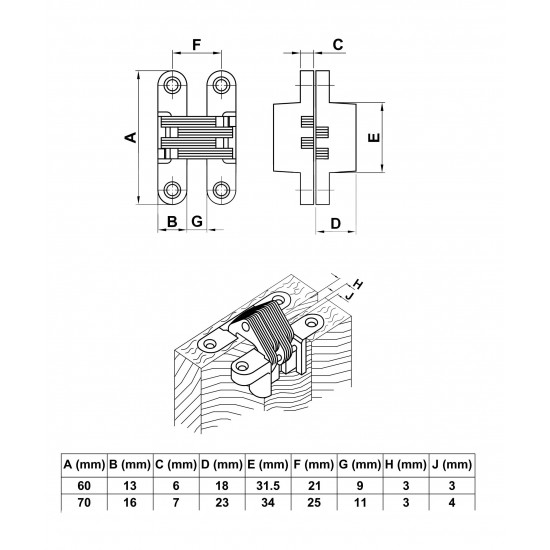 F

C

A

E

B G

D

H
J

| A (mm) | B (mm) | C (mm) | D (mm) | E (mm) | F (mm) | G (mm) | H (mm) | J (mm) |
|---|---|---|---|---|---|---|---|---|
| 60 | 13 | 6 | 18 | 31.5 | 21 | 9 | 3 | 3 |
| 70 | 16 | 7 | 23 | 34 | 25 | 11 | 3 | 4 |